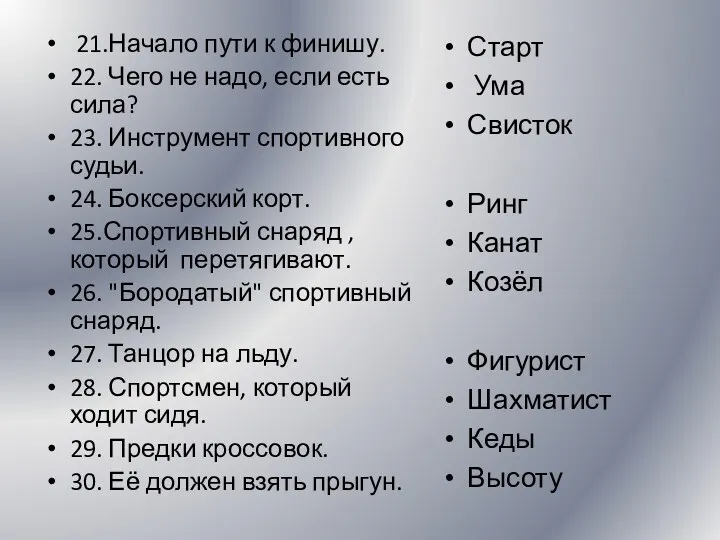 • 21.Начало пути к финишу.
• 22. Чего не надо, если есть сила?
• 23. Инструмент спортивного судьи.
• 24. Боксерский корт.
• 25.Спортивный снаряд , который перетягивают.
• 26. "Бородатый" спортивный снаряд.
• 27. Танцор на льду.
• 28. Спортсмен, который ходит сидя.
• 29. Предки кроссовок.
• 30. Её должен взять прыгун.

• Старт
• Ума
• Свисток

• Ринг
• Канат
• Козёл

• Фигурист
• Шахматист
• Кеды
• Высоту